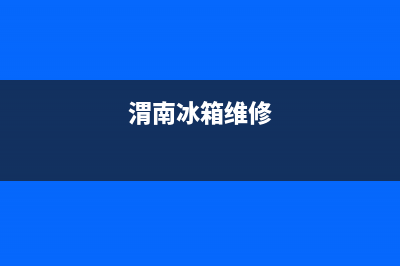 渭南冰箱维修